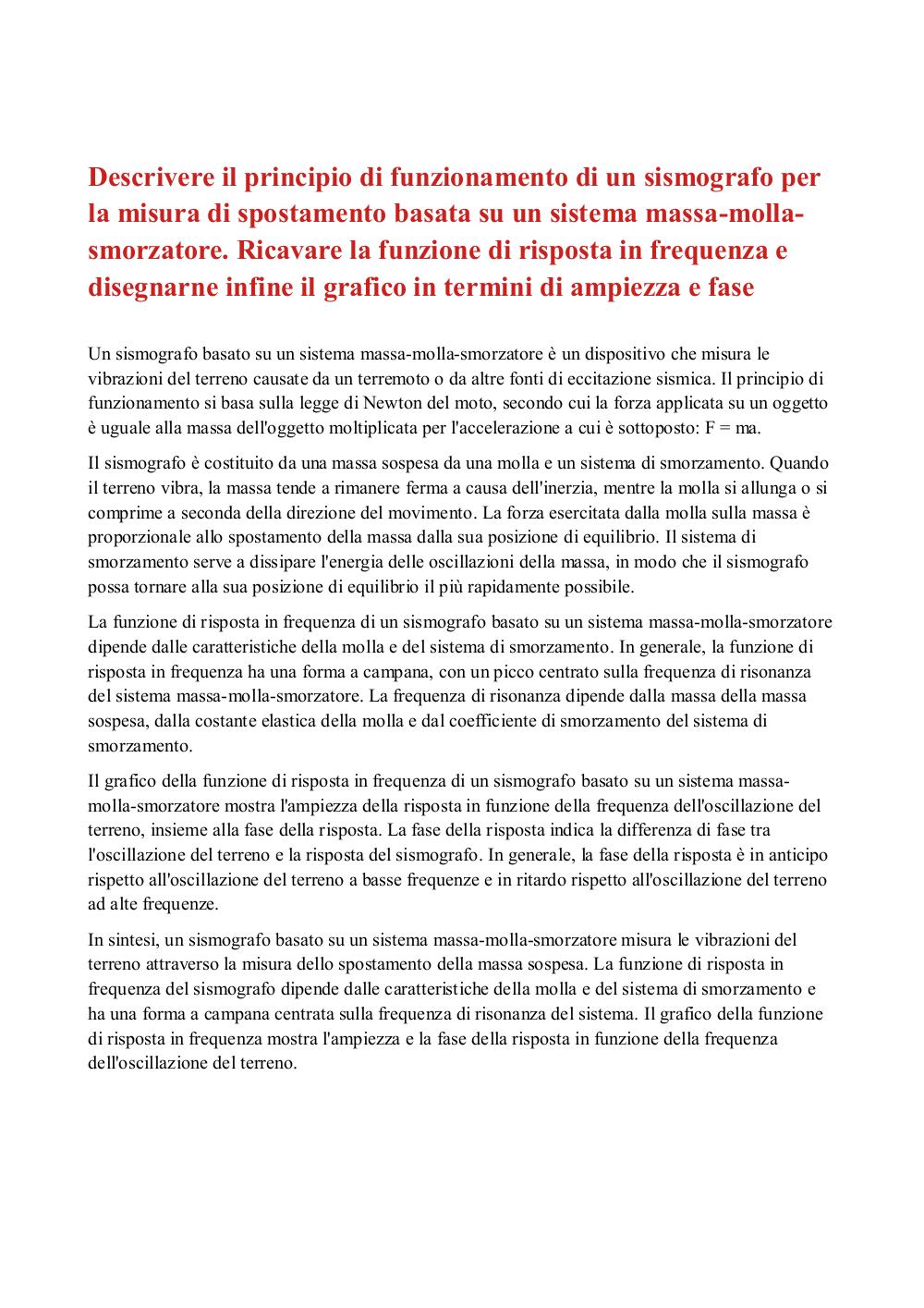 Descrivere il principio di funzionamento di un sismografo per la misura di spostamento basata su un sistema massa-molla-smorzatore. Ricavare la funzione di risposta in frequenza e disegnarne infine il grafico in termini di ampiezza e fase

Un sismografo basato su un sistema massa-molla-smorzatore è un dispositivo che misura le vibrazioni del terreno causate da un terremoto o da altre fonti di eccitazione sismica. Il principio di funzionamento si basa sulla legge di Newton del moto, secondo cui la forza applicata su un oggetto è uguale alla massa dell'oggetto moltiplicata per l'accelerazione a cui è sottoposto: F = ma.

Il sismografo è costituito da una massa sospesa da una molla e un sistema di smorzamento. Quando il terreno vibra, la massa tende a rimanere ferma a causa dell'inerzia, mentre la molla si allunga o si comprime a seconda della direzione del movimento. La forza esercitata dalla molla sulla massa è proporzionale allo spostamento della massa dalla sua posizione di equilibrio. Il sistema di smorzamento serve a dissipare l'energia delle oscillazioni della massa, in modo che il sismografo possa tornare alla sua posizione di equilibrio il più rapidamente possibile.

La funzione di risposta in frequenza di un sismografo basato su un sistema massa-molla-smorzatore dipende dalle caratteristiche della molla e del sistema di smorzamento. In generale, la funzione di risposta in frequenza ha una forma a campana, con un picco centrato sulla frequenza di risonanza del sistema massa-molla-smorzatore. La frequenza di risonanza dipende dalla massa della massa sospesa, dalla costante elastica della molla e dal coefficiente di smorzamento del sistema di smorzamento.

Il grafico della funzione di risposta in frequenza di un sismografo basato su un sistema massa-molla-smorzatore mostra l'ampiezza della risposta in funzione della frequenza dell'oscillazione del terreno, insieme alla fase della risposta. La fase della risposta indica la differenza di fase tra l'oscillazione del terreno e la risposta del sismografo. In generale, la fase della risposta è in anticipo rispetto all'oscillazione del terreno a basse frequenze e in ritardo rispetto all'oscillazione del terreno ad alte frequenze.

In sintesi, un sismografo basato su un sistema massa-molla-smorzatore misura le vibrazioni del terreno attraverso la misura dello spostamento della massa sospesa. La funzione di risposta in frequenza del sismografo dipende dalle caratteristiche della molla e del sistema di smorzamento e ha una forma a campana centrata sulla frequenza di risonanza del sistema. Il grafico della funzione di risposta in frequenza mostra l'ampiezza e la fase della risposta in funzione della frequenza dell'oscillazione del terreno.